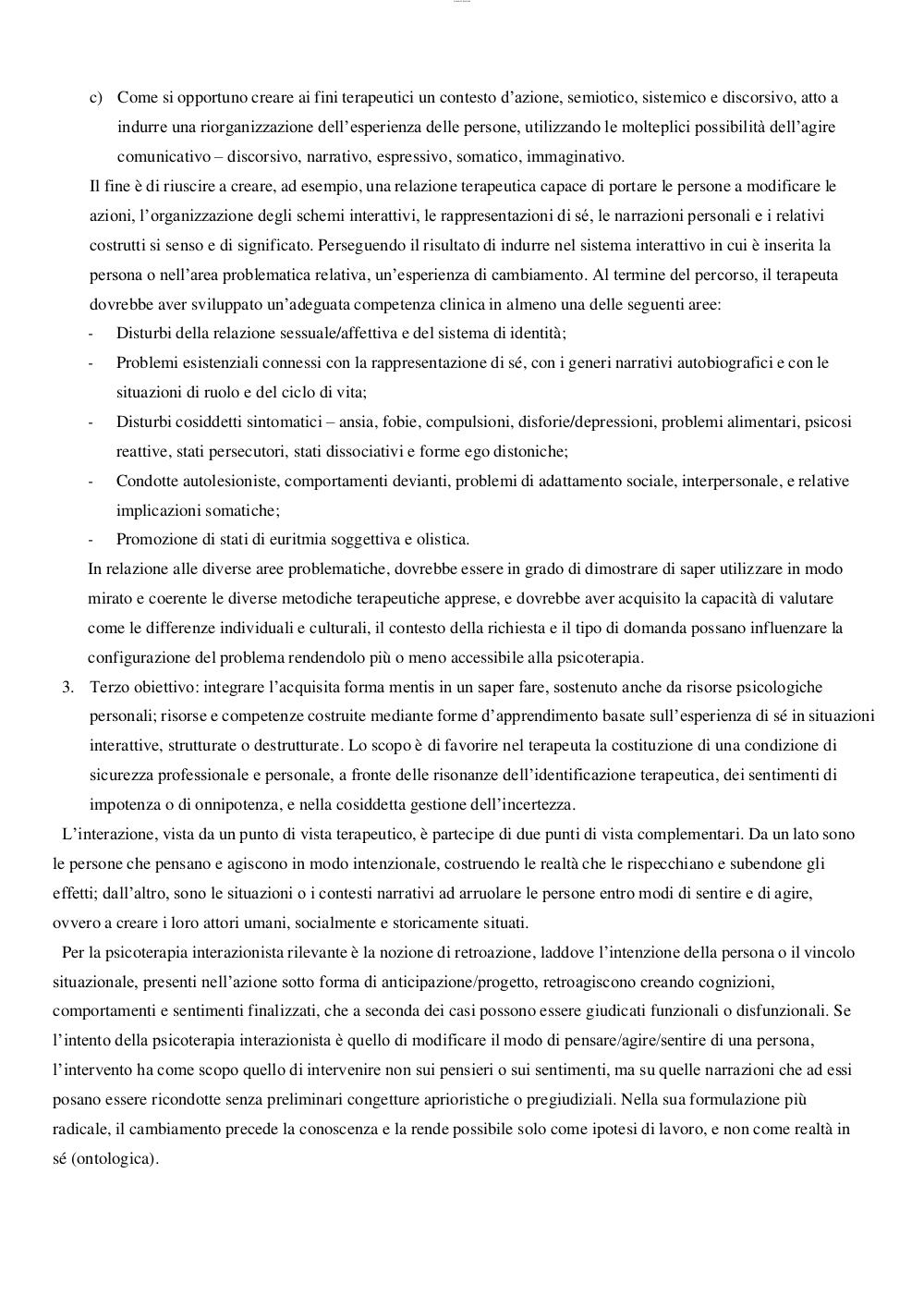 c) Come si opportuno creare ai fini terapeutici un contesto d'azione, semiotico, sistemico e discorsivo, atto a indurre una riorganizzazione dell'esperienza delle persone, utilizzando le molteplici possibilità dell'agire comunicativo – discorsivo, narrativo, espressivo, somatico, immaginativo.

Il fine è di riuscire a creare, ad esempio, una relazione terapeutica capace di portare le persone a modificare le azioni, l'organizzazione degli schemi interattivi, le rappresentazioni di sé, le narrazioni personali e i relativi costrutti si senso e di significato. Perseguendo il risultato di indurre nel sistema interattivo in cui è inserita la persona o nell'area problematica relativa, un'esperienza di cambiamento. Al termine del percorso, il terapeuta dovrebbe aver sviluppato un'adeguata competenza clinica in almeno una delle seguenti aree:

- Disturbi della relazione sessuale/affettiva e del sistema di identità;
- Problemi esistenziali connessi con la rappresentazione di sé, con i generi narrativi autobiografici e con le situazioni di ruolo e del ciclo di vita;
- Disturbi cosiddetti sintomatici – ansia, fobie, compulsioni, disforie/depressioni, problemi alimentari, psicosi reattive, stati persecutori, stati dissociativi e forme ego distoniche;
- Condotte autolesioniste, comportamenti devianti, problemi di adattamento sociale, interpersonale, e relative implicazioni somatiche;
- Promozione di stati di euritmia soggettiva e olistica.

In relazione alle diverse aree problematiche, dovrebbe essere in grado di dimostrare di saper utilizzare in modo mirato e coerente le diverse metodiche terapeutiche apprese, e dovrebbe aver acquisito la capacità di valutare come le differenze individuali e culturali, il contesto della richiesta e il tipo di domanda possano influenzare la configurazione del problema rendendolo più o meno accessibile alla psicoterapia.

3. Terzo obiettivo: integrare l'acquisita forma mentis in un saper fare, sostenuto anche da risorse psicologiche personali; risorse e competenze costruite mediante forme d'apprendimento basate sull'esperienza di sé in situazioni interattive, strutturate o destrutturate. Lo scopo è di favorire nel terapeuta la costituzione di una condizione di sicurezza professionale e personale, a fronte delle risonanze dell'identificazione terapeutica, dei sentimenti di impotenza o di onnipotenza, e nella cosiddetta gestione dell'incertezza.

L'interazione, vista da un punto di vista terapeutico, è partecipe di due punti di vista complementari. Da un lato sono le persone che pensano e agiscono in modo intenzionale, costruendo le realtà che le rispecchiano e subendone gli effetti; dall'altro, sono le situazioni o i contesti narrativi ad arruolare le persone entro modi di sentire e di agire, ovvero a creare i loro attori umani, socialmente e storicamente situati.

Per la psicoterapia interazionista rilevante è la nozione di retroazione, laddove l'intenzione della persona o il vincolo situazionale, presenti nell'azione sotto forma di anticipazione/progetto, retroagiscono creando cognizioni, comportamenti e sentimenti finalizzati, che a seconda dei casi possono essere giudicati funzionali o disfunzionali. Se l'intento della psicoterapia interazionista è quello di modificare il modo di pensare/agire/sentire di una persona, l'intervento ha come scopo quello di intervenire non sui pensieri o sui sentimenti, ma su quelle narrazioni che ad essi posano essere ricondotte senza preliminari congetture aprioristiche o pregiudiziali. Nella sua formulazione più radicale, il cambiamento precede la conoscenza e la rende possibile solo come ipotesi di lavoro, e non come realtà in sé (ontologica).